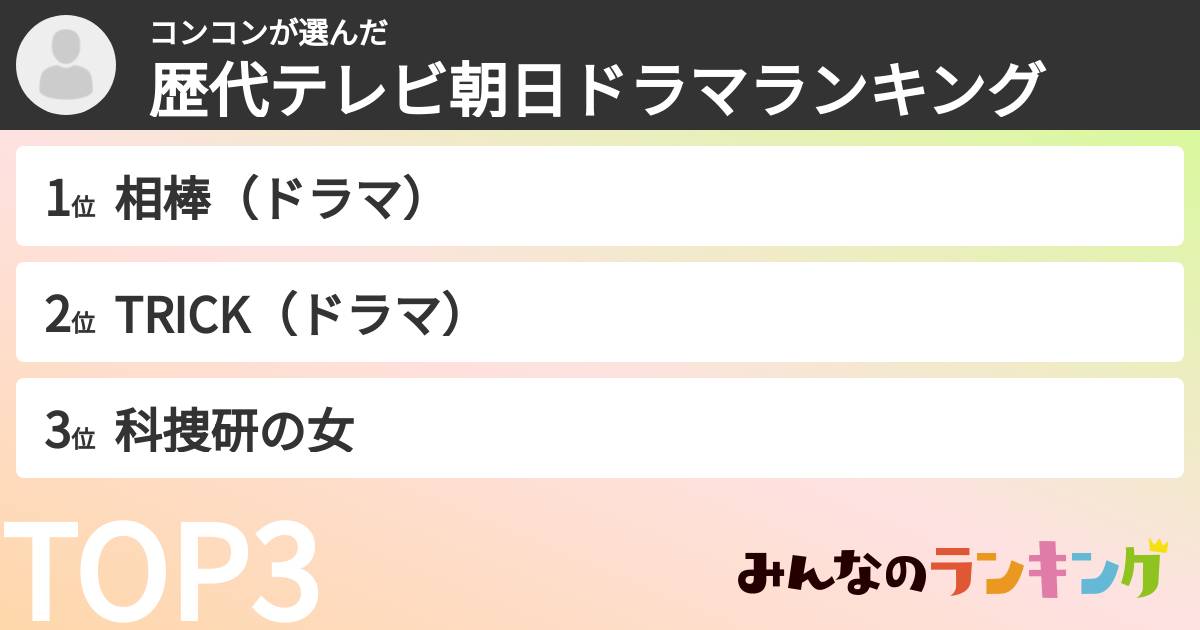 コンコンが選んだ
歴代テレビ朝日ドラマランキング

1位 相棒（ドラマ）

2位 TRICK（ドラマ）

3位 科捜研の女

TOP3

みんなのランキング